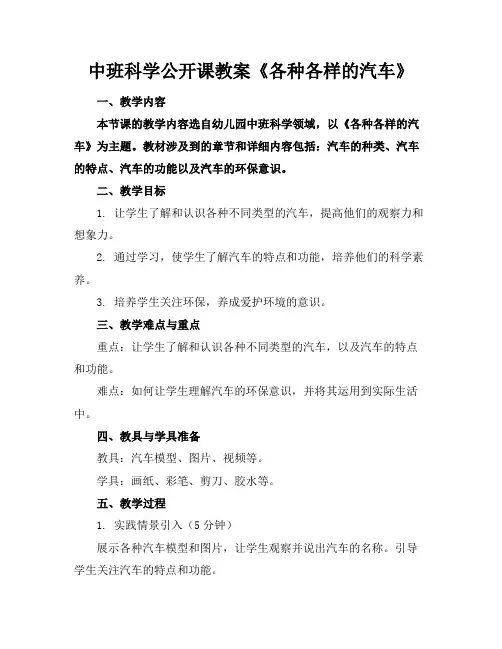 中班科学公开课教案《各种各样的汽车》

一、教学内容

本节课的教学内容选自幼儿园中班科学领域，以《各种各样的汽车》为主题。教材涉及到的章节和详细内容包括：汽车的种类、汽车的特点、汽车的功能以及汽车的环保意识。

二、教学目标

1. 让学生了解和认识各种不同类型的汽车，提高他们的观察力和想象力。

2. 通过学习，使学生了解汽车的特点和功能，培养他们的科学素养。

3. 培养学生关注环保，养成爱护环境的意识。

三、教学难点与重点

重点：让学生了解和认识各种不同类型的汽车，以及汽车的特点和功能。

难点：如何让学生理解汽车的环保意识，并将其运用到实际生活中。

四、教具与学具准备

教具：汽车模型、图片、视频等。

学具：画纸、彩笔、剪刀、胶水等。

五、教学过程

1. 实践情景引入（5 分钟）

展示各种汽车模型和图片，让学生观察并说出汽车的名称。引导学生关注汽车的特点和功能。